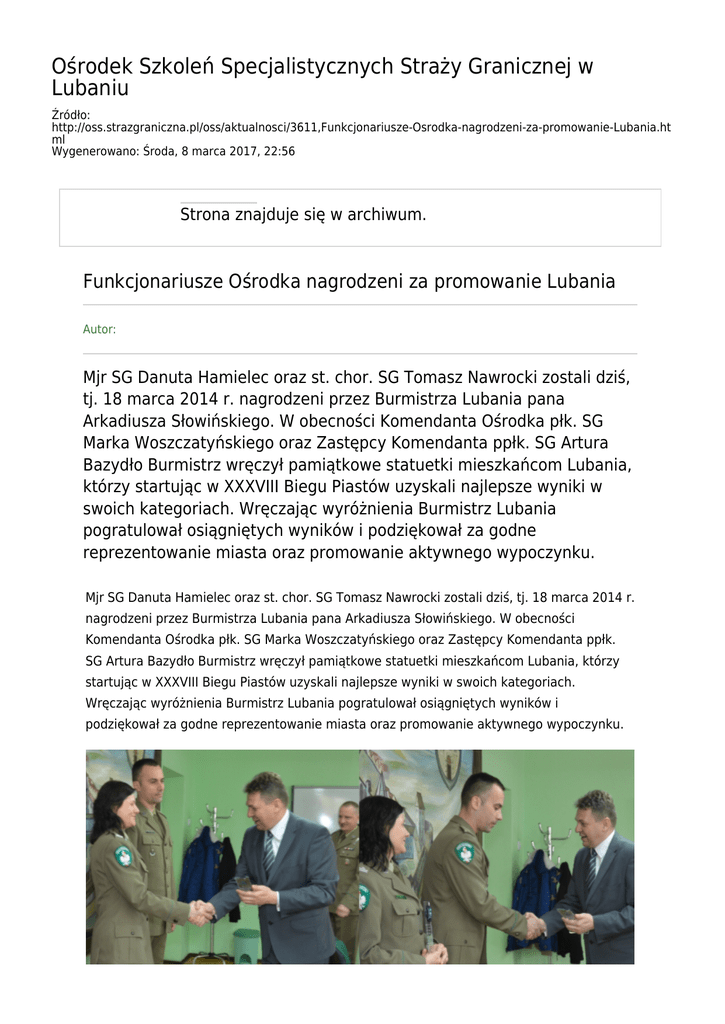 Ośrodek Szkoleń Specjalistycznych Straży Granicznej w Lubaniu

Źródło: http://oss.strazgraniczna.pl/oss/aktualnosci/3611,Funkcjonariusze-Osrodka-nagrodzeni-za-promowanie-Lubania.html
Wygenerowano: Środa, 8 marca 2017, 22:56

Strona znajduje się w archiwum.

Funkcjonariusze Ośrodka nagrodzeni za promowanie Lubania

Autor:

Mjr SG Danuta Hamielec oraz st. chor. SG Tomasz Nawrocki zostali dziś, tj. 18 marca 2014 r. nagrodzeni przez Burmistrza Lubania pana Arkadiusza Słowińskiego. W obecności Komendanta Ośrodka płk. SG Marka Woszczatyńskiego oraz Zastępcy Komendanta ppłk. SG Artura Bazydło Burmistrz wręczył pamiątkowe statuetki mieszkańcom Lubania, którzy startując w XXXVIII Biegu Piastów uzyskali najlepsze wyniki w swoich kategoriach. Wręczając wyróżnienia Burmistrz Lubania pogratulował osiągniętych wyników i podziękował za godne reprezentowanie miasta oraz promowanie aktywnego wypoczynku.

Mjr SG Danuta Hamielec oraz st. chor. SG Tomasz Nawrocki zostali dziś, tj. 18 marca 2014 r. nagrodzeni przez Burmistrza Lubania pana Arkadiusza Słowińskiego. W obecności Komendanta Ośrodka płk. SG Marka Woszczatyńskiego oraz Zastępcy Komendanta ppłk. SG Artura Bazydło Burmistrz wręczył pamiątkowe statuetki mieszkańcom Lubania, którzy startując w XXXVIII Biegu Piastów uzyskali najlepsze wyniki w swoich kategoriach. Wręczając wyróżnienia Burmistrz Lubania pogratulował osiągniętych wyników i podziękował za godne reprezentowanie miasta oraz promowanie aktywnego wypoczynku.